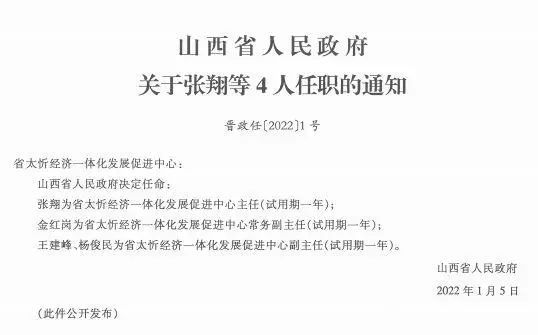 山西省人民政府
关于张翔等4人任职的通知

晋政任〔2022〕1号

省太忻经济一体化发展促进中心：

山西省人民政府决定任命：

张翔为省太忻经济一体化发展促进中心主任(试用期一年)；

金红岗为省太忻经济一体化发展促进中心常务副主任(试用期一年)；

王建峰、杨俊民为省太忻经济一体化发展促进中心副主任(试用期一年)。

山西省人民政府

2022年1月5日

(此件公开发布)